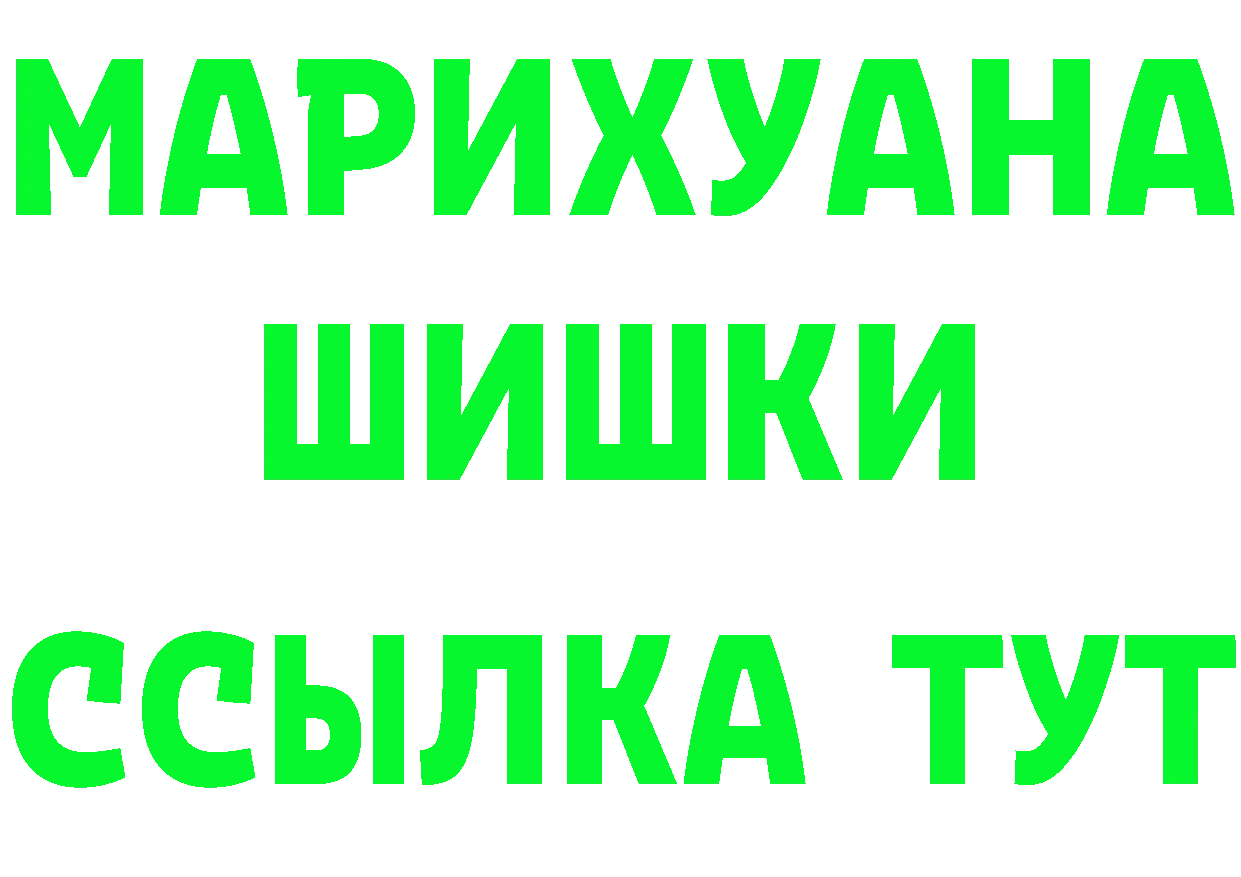 МАРИХУАНА
ШИШКИ
ССЫЛКА ТУТ